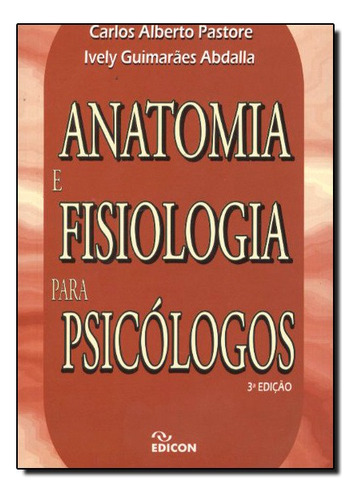 Carlos Alberto Pastore
Ively Guimarães Abdalla

ANATOMIA
E
FISIOLOGIA
PARA
PSICÓLOGOS

3ª EDIÇÃO

EDICON